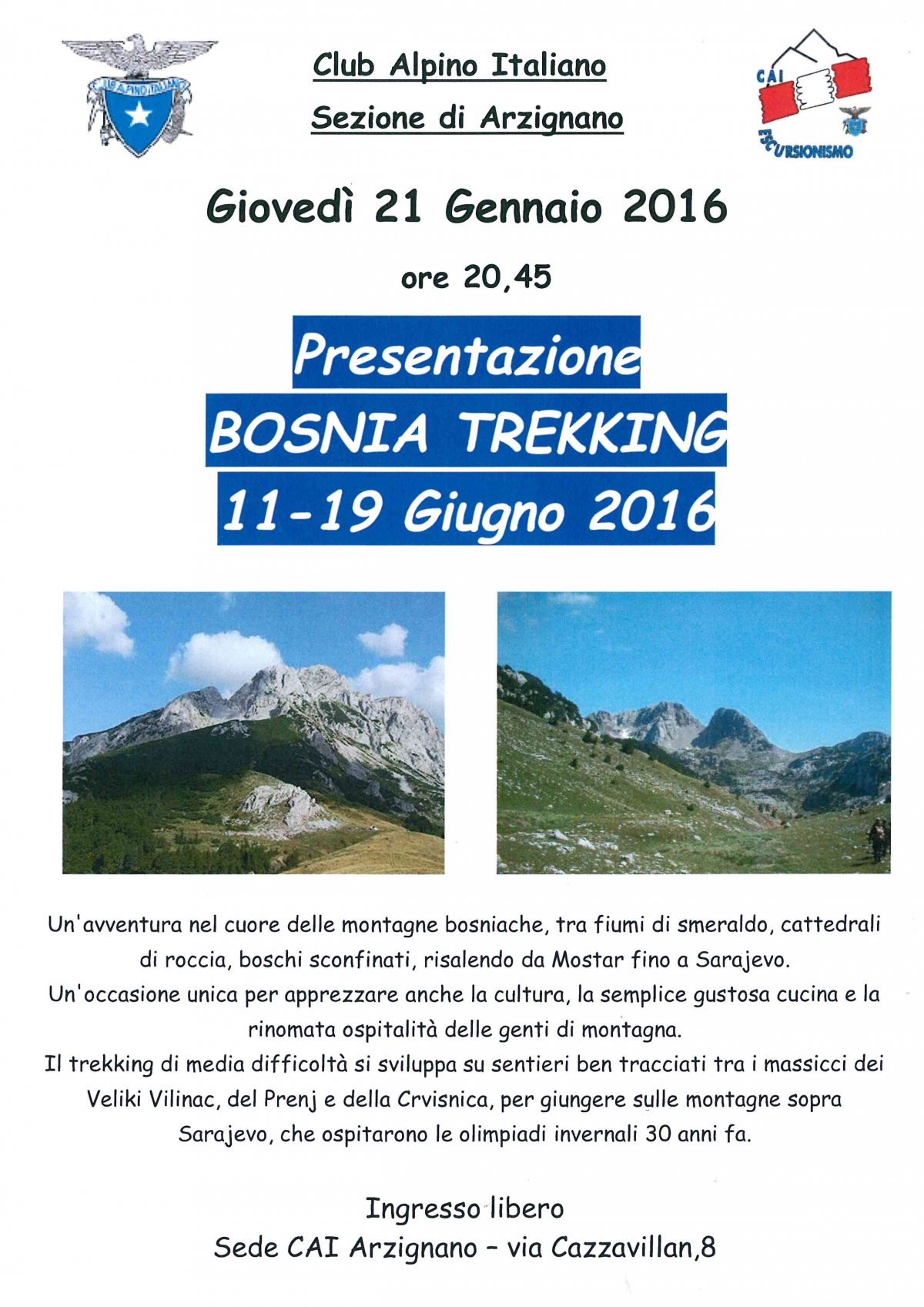 CLUB ALPINO ITALIANO

Club Alpino Italiano
Sezione di Arzignano

CAI
ESCURSIONISMO

Giovedì 21 Gennaio 2016

ore 20,45

Presentazione
BOSNIA TREKKING
11-19 Giugno 2016

Un'avventura nel cuore delle montagne bosniache, tra fiumi di smeraldo, cattedrali di roccia, boschi sconfinati, risalendo da Mostar fino a Sarajevo.
Un'occasione unica per apprezzare anche la cultura, la semplice gustosa cucina e la rinomata ospitalità delle genti di montagna.
Il trekking di media difficoltà si sviluppa su sentieri ben tracciati tra i massicci dei Veliki Vilinac, del Prenj e della Crvisnica, per giungere sulle montagne sopra Sarajevo, che ospitarono le olimpiadi invernali 30 anni fa.

Ingresso libero
Sede CAI Arzignano - via Cazzavillan,8